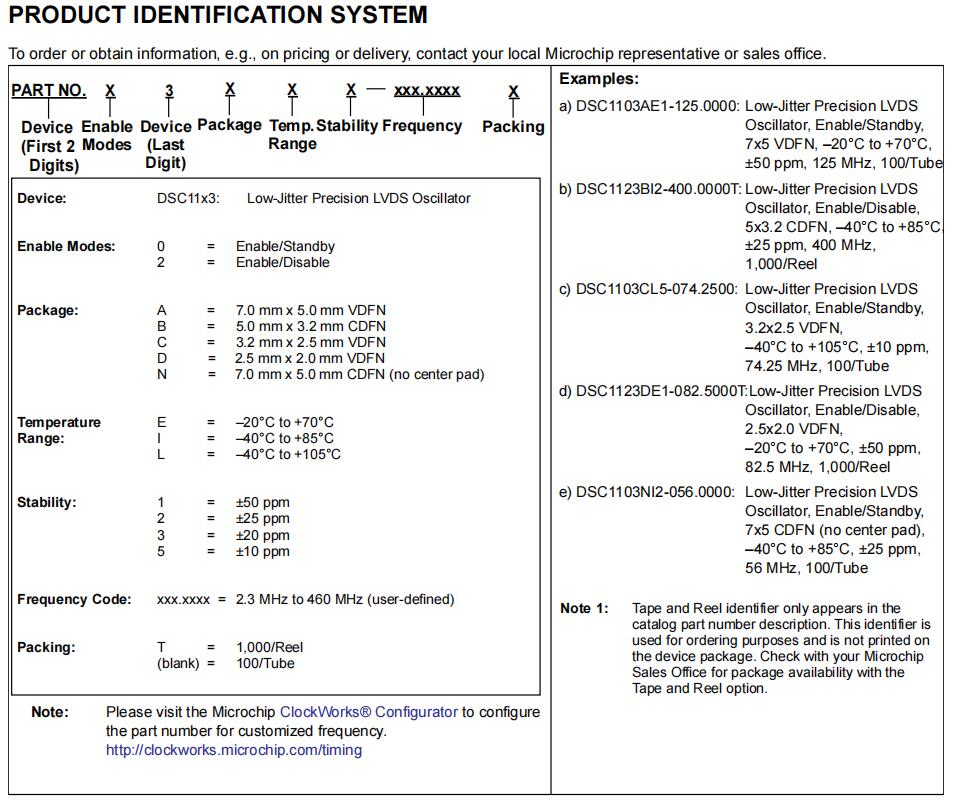 PRODUCT IDENTIFICATION SYSTEM

To order or obtain information, e.g., on pricing or delivery, contact your local Microchip representative or sales office.

PART NO. X 3 X X X — xxx.xxxx X

Device (First 2 Digits) Enable Modes Device (Last Digit) Package Temp. Range Stability Frequency Packing

Device: DSC11x3: Low-Jitter Precision LVDS Oscillator

Enable Modes: 0 = Enable/Standby
2 = Enable/Disable

Package: A = 7.0 mm x 5.0 mm VDFN
B = 5.0 mm x 3.2 mm CDFN
C = 3.2 mm x 2.5 mm VDFN
D = 2.5 mm x 2.0 mm VDFN
N = 7.0 mm x 5.0 mm CDFN (no center pad)

Temperature Range: E = –20°C to +70°C
I = –40°C to +85°C
L = –40°C to +105°C

Stability: 1 = ±50 ppm
2 = ±25 ppm
3 = ±20 ppm
5 = ±10 ppm

Frequency Code: xxx.xxxx = 2.3 MHz to 460 MHz (user-defined)

Packing: T = 1,000/Reel
(blank) = 100/Tube

Note: Please visit the Microchip ClockWorks® Configurator to configure the part number for customized frequency.
http://clockworks.microchip.com/timing

Examples:
a) DSC1103AE1-125.0000: Low-Jitter Precision LVDS Oscillator, Enable/Standby, 7x5 VDFN, –20°C to +70°C, ±50 ppm, 125 MHz, 100/Tube
b) DSC1123BI2-400.0000T: Low-Jitter Precision LVDS Oscillator, Enable/Disable, 5x3.2 CDFN, –40°C to +85°C, ±25 ppm, 400 MHz, 1,000/Reel
c) DSC1103CL5-074.2500: Low-Jitter Precision LVDS Oscillator, Enable/Standby, 3.2x2.5 VDFN, –40°C to +105°C, ±10 ppm, 74.25 MHz, 100/Tube
d) DSC1123DE1-082.5000T: Low-Jitter Precision LVDS Oscillator, Enable/Disable, 2.5x2.0 VDFN, –20°C to +70°C, ±50 ppm, 82.5 MHz, 1,000/Reel
e) DSC1103NI2-056.0000: Low-Jitter Precision LVDS Oscillator, Enable/Standby, 7x5 CDFN (no center pad), –40°C to +85°C, ±25 ppm, 56 MHz, 100/Tube

Note 1: Tape and Reel identifier only appears in the catalog part number description. This identifier is used for ordering purposes and is not printed on the device package. Check with your Microchip Sales Office for package availability with the Tape and Reel option.